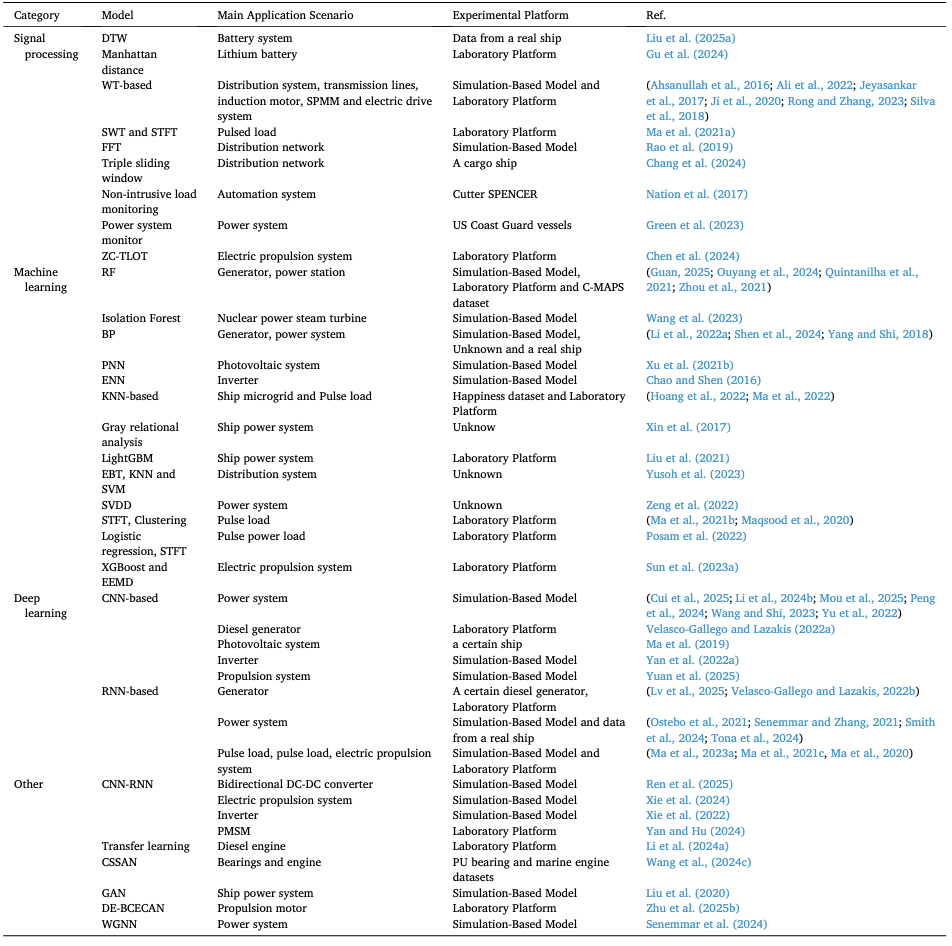 | Category | Model | Main Application Scenario | Experimental Platform | Ref. |
|---|---|---|---|---|
| Signal processing | DTW | Battery system | Data from a real ship | Liu et al. (2025a) |
| | Manhattan distance | Lithium battery | Laboratory Platform | Gu et al. (2024) |
| | WT-based | Distribution system, transmission lines, induction motor, SPMM and electric drive system | Simulation-Based Model and Laboratory Platform | (Ahsanullah et al., 2016; Ali et al., 2022; Jeyasankar et al., 2017; Ji et al., 2020; Rong and Zhang, 2023; Silva et al., 2018) |
| | SWT and STFT | Pulsed load | Laboratory Platform | Ma et al. (2021a) |
| | FFT | Distribution network | Simulation-Based Model | Rao et al. (2019) |
| | Triple sliding window | Distribution network | A cargo ship | Chang et al. (2024) |
| | Non-intrusive load monitoring | Automation system | Cutter SPENCER | Nation et al. (2017) |
| | Power system monitor | Power system | US Coast Guard vessels | Green et al. (2023) |
| | ZC-TLOT | Electric propulsion system | Laboratory Platform | Chen et al. (2024) |
| Machine learning | RF | Generator, power station | Simulation-Based Model, Laboratory Platform and C-MAPS dataset | (Guan, 2025; Ouyang et al., 2024; Quintanilha et al., 2021; Zhou et al., 2021) |
| | Isolation Forest | Nuclear power steam turbine | Simulation-Based Model | Wang et al. (2023) |
| | BP | Generator, power system | Simulation-Based Model, Unknown and a real ship | (Li et al., 2022a; Shen et al., 2024; Yang and Shi, 2018) |
| | PNN | Photovoltaic system | Simulation-Based Model | Xu et al. (2021b) |
| | ENN | Inverter | Simulation-Based Model | Chao and Shen (2016) |
| | KNN-based | Ship microgrid and Pulse load | Happiness dataset and Laboratory Platform | (Hoang et al., 2022; Ma et al., 2022) |
| | Gray relational analysis | Ship power system | Unknow | Xin et al. (2017) |
| | LightGBM | Ship power system | Laboratory Platform | Liu et al. (2021) |
| | EBT, KNN and SVM | Distribution system | Unknown | Yusoh et al. (2023) |
| | SVDD | Power system | Unknown | Zeng et al. (2022) |
| | STFT, Clustering | Pulse load | Laboratory Platform | (Ma et al., 2021b; Maqsood et al., 2020) |
| | Logistic regression, STFT | Pulse power load | Laboratory Platform | Posam et al. (2022) |
| | XGBoost and EEMD | Electric propulsion system | Laboratory Platform | Sun et al. (2023a) |
| Deep learning | CNN-based | Power system | Simulation-Based Model | (Cui et al., 2025; Li et al., 2024b; Mou et al., 2025; Peng et al., 2024; Wang and Shi, 2023; Yu et al., 2022) |
| | | Diesel generator | Laboratory Platform | Velasco-Gallego and Lazakis (2022a) |
| | | Photovoltaic system | a certain ship | Ma et al. (2019) |
| | | Inverter | Simulation-Based Model | Yan et al. (2022a) |
| | | Propulsion system | Simulation-Based Model | Yuan et al. (2025) |
| | RNN-based | Generator | A certain diesel generator, Laboratory Platform | (Lv et al., 2025; Velasco-Gallego and Lazakis, 2022b) |
| | | Power system | Simulation-Based Model and data from a real ship | (Ostebo et al., 2021; Senemmar and Zhang, 2021; Smith et al., 2024; Tona et al., 2024) |
| | | Pulse load, pulse load, electric propulsion system | Simulation-Based Model and Laboratory Platform | (Ma et al., 2023a; Ma et al., 2021c, Ma et al., 2020) |
| Other | CNN-RNN | Bidirectional DC-DC converter | Simulation-Based Model | Ren et al. (2025) |
| | | Electric propulsion system | Simulation-Based Model | Xie et al. (2024) |
| | | Inverter | Simulation-Based Model | Xie et al. (2022) |
| | | PMSM | Laboratory Platform | Yan and Hu (2024) |
| | Transfer learning | Diesel engine | Laboratory Platform | Li et al. (2024a) |
| | CSSAN | Bearings and engine | PU bearing and marine engine datasets | Wang et al., (2024c) |
| | GAN | Ship power system | Simulation-Based Model | Liu et al. (2020) |
| | DE-BCECAN | Propulsion motor | Laboratory Platform | Zhu et al. (2025b) |
| | WGNN | Power system | Simulation-Based Model | Senemmar et al. (2024) |